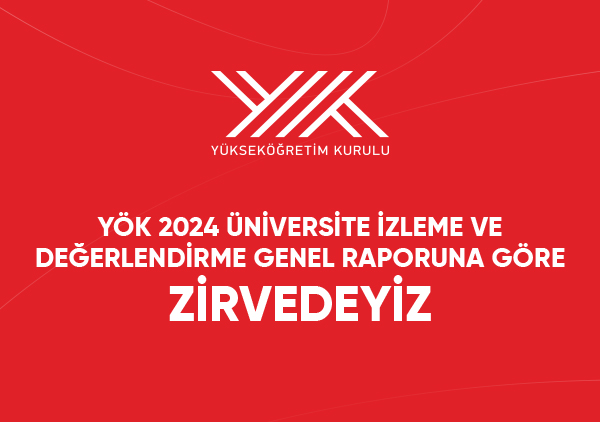 YÜKSEKÖĞRETİM KURULU

YÖK 2024 ÜNİVERSİTE İZLEME VE DEĞERLENDİRME GENEL RAPORUNA GÖRE

ZİRVEDEYİZ